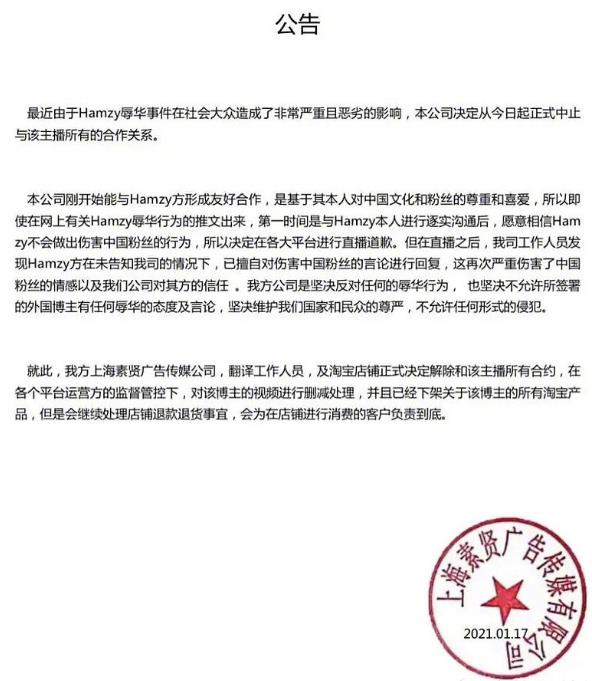 公告

最近由于Hamzy辱华事件在社会大众造成了非常严重且恶劣的影响，本公司决定从今日起正式中止与该主播所有的合作关系。

本公司刚开始能与Hamzy方形成友好合作，是基于其本人对中国文化和粉丝的尊重和喜爱，所以即使在网上有关Hamzy辱华行为的推文出来，第一时间是与Hamzy本人进行逐实沟通后，愿意相信Hamzy不会做出伤害中国粉丝的行为，所以决定在各大平台进行直播道歉。但在直播之后，我司工作人员发现Hamzy方在未告知我司的情况下，已擅自对伤害中国粉丝的言论进行回复，这再次严重伤害了中国粉丝的情感以及我们公司对其方的信任 。我方公司是坚决反对任何的辱华行为， 也坚决不允许所签署的外国博主有任何辱华的态度及言论，坚决维护我们国家和民众的尊严，不允许任何形式的侵犯。

就此，我方上海素贤广告传媒公司，翻译工作人员，及淘宝店铺正式决定解除和该主播所有合约，在各个平台运营方的监督管控下，对该博主的视频进行删减处理，并且已经下架关于该博主的所有淘宝产品，但是会继续处理店铺退款退货事宜，会为在店铺进行消费的客户负责到底。

上海素贤广告传媒有限公司
2021.01.17